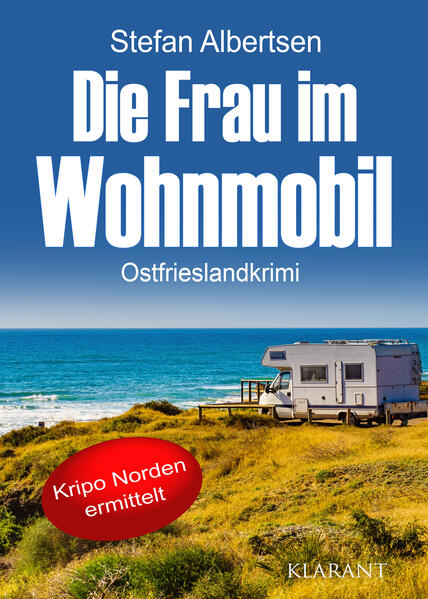 Stefan Albertsen

Die Frau im Wohnmobil

Ostfrieslandkrimi

Kripo Norden ermittelt

KLARANT